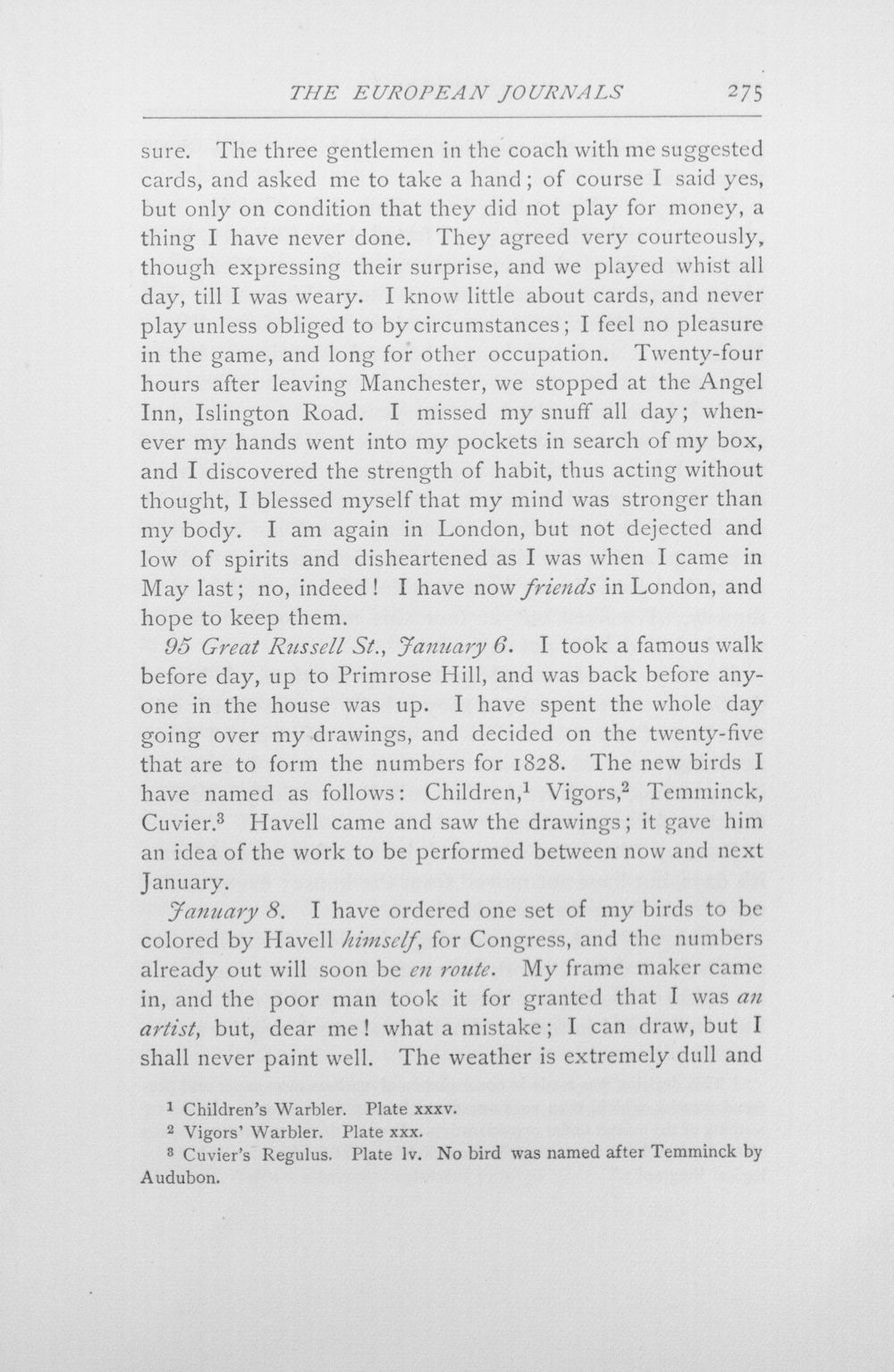 THE EUROPEAN JOURNALS 275

sure. The three gentlemen in the coach with me suggested cards, and asked me to take a hand; of course I said yes, but only on condition that they did not play for money, a thing I have never done. They agreed very courteously, though expressing their surprise, and we played whist all day, till I was weary. I know little about cards, and never play unless obliged to by circumstances; I feel no pleasure in the game, and long for other occupation. Twenty-four hours after leaving Manchester, we stopped at the Angel Inn, Islington Road. I missed my snuff all day; whenever my hands went into my pockets in search of my box, and I discovered the strength of habit, thus acting without thought, I blessed myself that my mind was stronger than my body. I am again in London, but not dejected and low of spirits and disheartened as I was when I came in May last; no, indeed! I have now friends in London, and hope to keep them.

95 Great Russell St., January 6. I took a famous walk before day, up to Primrose Hill, and was back before anyone in the house was up. I have spent the whole day going over my drawings, and decided on the twenty-five that are to form the numbers for 1828. The new birds I have named as follows: Children,$^{1}$ Vigors,$^{2}$ Temminck, Cuvier.$^{3}$ Havell came and saw the drawings; it gave him an idea of the work to be performed between now and next January.

January 8. I have ordered one set of my birds to be colored by Havell himself, for Congress, and the numbers already out will soon be en route. My frame maker came in, and the poor man took it for granted that I was an artist, but, dear me! what a mistake; I can draw, but I shall never paint well. The weather is extremely dull and

$^{1}$ Children's Warbler. Plate xxxv.

$^{2}$ Vigors' Warbler. Plate xxx.

$^{3}$ Cuvier's Regulus. Plate lv. No bird was named after Temminck by Audubon.